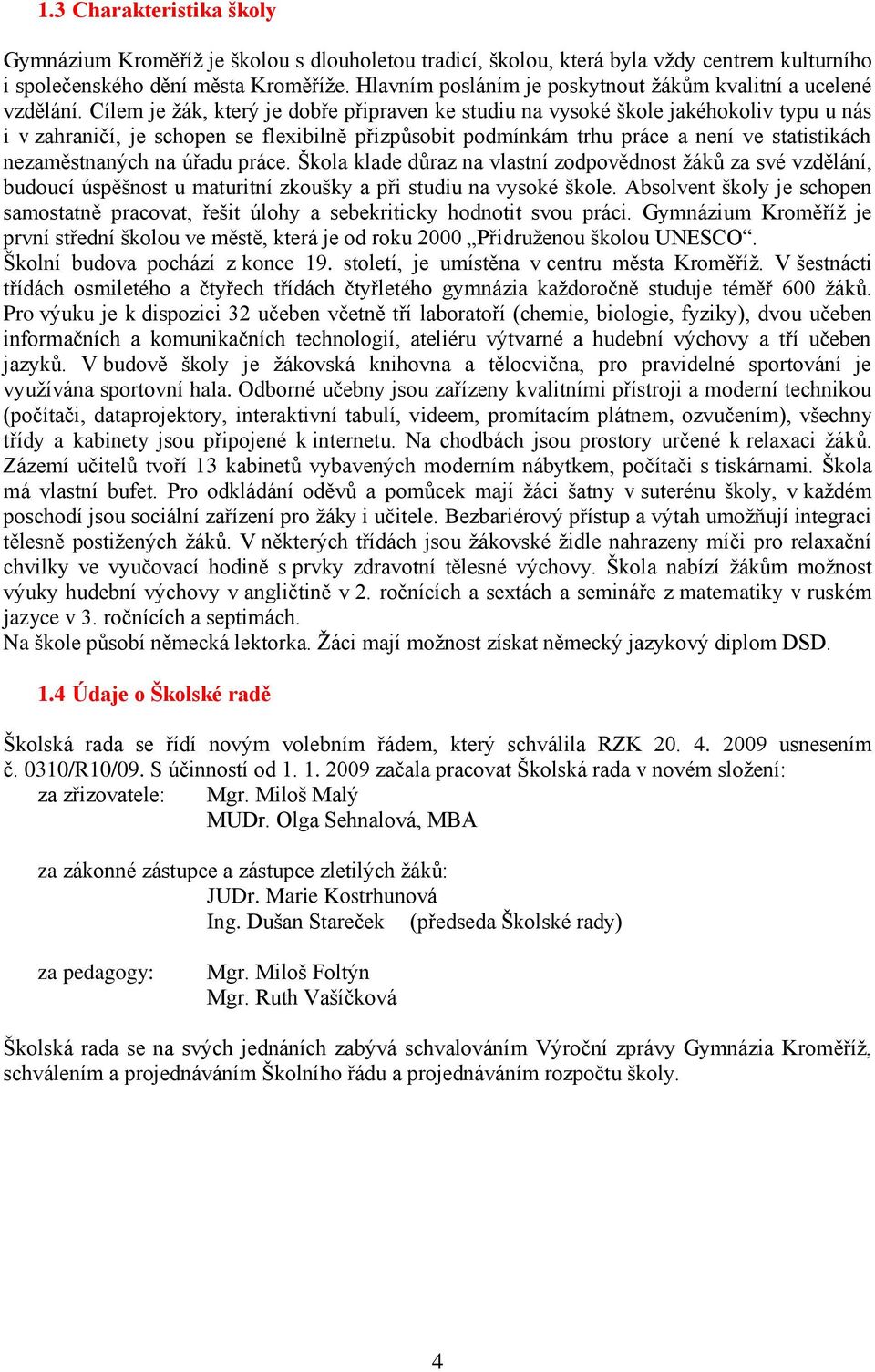 1.3 Charakteristika školy

Gymnázium Kroměříž je školou s dlouholetou tradicí, školou, která byla vždy centrem kulturního i společenského dění města Kroměříže. Hlavním posláním je poskytnout žákům kvalitní a ucelené vzdělání. Cílem je žák, který je dobře připraven ke studiu na vysoké škole jakéhokoliv typu u nás i v zahraničí, je schopen se flexibilně přizpůsobit podmínkám trhu práce a není ve statistikách nezaměstnaných na úřadu práce. Škola klade důraz na vlastní zodpovědnost žáků za své vzdělání, budoucí úspěšnost u maturitní zkoušky a při studiu na vysoké škole. Absolvent školy je schopen samostatně pracovat, řešit úlohy a sebekriticky hodnotit svou práci. Gymnázium Kroměříž je první střední školou ve městě, která je od roku 2000 „Přidruženou školou UNESCO“. Školní budova pochází z konce 19. století, je umístěna v centru města Kroměříž. V šestnácti třídách osmiletého a čtyřech třídách čtyřletého gymnázia každoročně studuje téměř 600 žáků. Pro výuku je k dispozici 32 učeben včetně tří laboratoří (chemie, biologie, fyziky), dvou učeben informačních a komunikačních technologií, ateliéru výtvarné a hudební výchovy a tří učeben jazyků. V budově školy je žákovská knihovna a tělocvična, pro pravidelné sportování je využívána sportovní hala. Odborné učebny jsou zařízeny kvalitními přístroji a moderní technikou (počítači, dataprojektory, interaktivní tabulí, videem, promítacím plátnem, ozvučením), všechny třídy a kabinety jsou připojené k internetu. Na chodbách jsou prostory určené k relaxaci žáků. Zázemí učitelů tvoří 13 kabinetů vybavených moderním nábytkem, počítači s tiskárnami. Škola má vlastní bufet. Pro odkládání oděvů a pomůcek mají žáci šatny v suterénu školy, v každém poschodí jsou sociální zařízení pro žáky i učitele. Bezbariérový přístup a výtah umožňují integraci tělesně postižených žáků. V některých třídách jsou žákovské židle nahrazeny míči pro relaxační chvilky ve vyučovací hodině s prvky zdravotní tělesné výchovy. Škola nabízí žákům možnost výuky hudební výchovy v angličtině v 2. ročnících a sextách a semináře z matematiky v ruském jazyce v 3. ročnících a septimách.
Na škole působí německá lektorka. Žáci mají možnost získat německý jazykový diplom DSD.

1.4 Údaje o Školské radě

Školská rada se řídí novým volebním řádem, který schválila RZK 20. 4. 2009 usnesením č. 0310/R10/09. S účinností od 1. 1. 2009 začala pracovat Školská rada v novém složení:
za zřizovatele: Mgr. Miloš Malý
MUDr. Olga Sehnalová, MBA

za zákonné zástupce a zástupce zletilých žáků:
JUDr. Marie Kostrhunová
Ing. Dušan Stareček (předseda Školské rady)

za pedagogy: Mgr. Miloš Foltýn
Mgr. Ruth Vašíčková

Školská rada se na svých jednáních zabývá schvalováním Výroční zprávy Gymnázia Kroměříž, schválením a projednáváním Školního řádu a projednáváním rozpočtu školy.

4